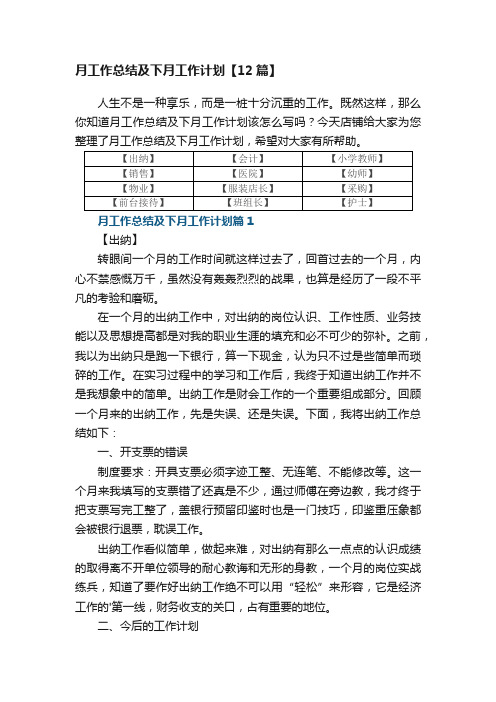 月工作总结及下月工作计划【12篇】

人生不是一种享乐，而是一桩十分沉重的工作。既然这样，那么你知道月工作总结及下月工作计划该怎么写吗？今天店铺给大家为您整理了月工作总结及下月工作计划，希望对大家有所帮助。

| 【出纳】 | 【会计】 | 【小学教师】 |
|---|---|---|
| 【销售】 | 【医院】 | 【幼师】 |
| 【物业】 | 【服装店长】 | 【采购】 |
| 【前台接待】 | 【班组长】 | 【护士】 |

月工作总结及下月工作计划篇1

【出纳】

转眼间一个月的工作时间就这样过去了，回首过去的一个月，内心不禁感慨万千，虽然没有轰轰烈烈的战果，也算是经历了一段不平凡的考验和磨砺。

在一个月的出纳工作中，对出纳的岗位认识、工作性质、业务技能以及思想提高都是对我的职业生涯的填充和必不可少的弥补。之前，我以为出纳只是跑一下银行，算一下现金，认为只不过是些简单而琐碎的工作。在实习过程中的学习和工作后，我终于知道出纳工作并不是我想象中的简单。出纳工作是财会工作的一个重要组成部分。回顾一个月来的出纳工作，先是失误、还是失误。下面，我将出纳工作总结如下：

一、开支票的错误

制度要求：开具支票必须字迹工整、无连笔、不能修改等。这一个月来我填写的支票错了还真是不少，通过师傅在旁边教，我才终于把支票写完工整了，盖银行预留印鉴时也是一门技巧，印鉴重压象都会被银行退票，耽误工作。

出纳工作看似简单，做起来难，对出纳有那么一点点的认识成绩的取得离不开单位领导的耐心教诲和无形的身教，一个月的岗位实战练兵，知道了要作好出纳工作绝不可以用“轻松”来形容，它是经济工作的'第一线，财务收支的关口，占有重要的地位。

二、今后的工作计划